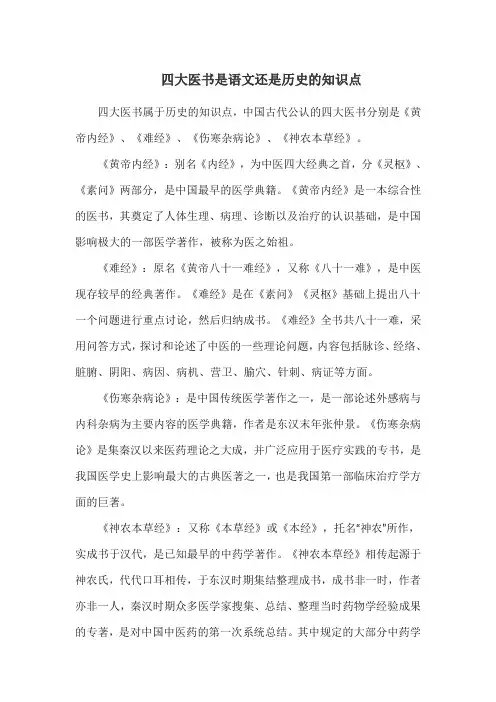 四大医书是语文还是历史的知识点

四大医书属于历史的知识点，中国古代公认的四大医书分别是《黄帝内经》、《难经》、《伤寒杂病论》、《神农本草经》。

《黄帝内经》：别名《内经》，为中医四大经典之首，分《灵枢》、《素问》两部分，是中国最早的医学典籍。《黄帝内经》是一本综合性的医书，其奠定了人体生理、病理、诊断以及治疗的认识基础，是中国影响极大的一部医学著作，被称为医之始祖。

《难经》：原名《黄帝八十一难经》，又称《八十一难》，是中医现存较早的经典著作。《难经》是在《素问》《灵枢》基础上提出八十一个问题进行重点讨论，然后归纳成书。《难经》全书共八十一难，采用问答方式，探讨和论述了中医的一些理论问题，内容包括脉诊、经络、脏腑、阴阳、病因、病机、营卫、腧穴、针刺、病证等方面。

《伤寒杂病论》：是中国传统医学著作之一，是一部论述外感病与内科杂病为主要内容的医学典籍，作者是东汉末年张仲景。《伤寒杂病论》是集秦汉以来医药理论之大成，并广泛应用于医疗实践的专书，是我国医学史上影响最大的古典医著之一，也是我国第一部临床治疗学方面的巨著。

《神农本草经》：又称《本草经》或《本经》，托名"神农"所作，实成书于汉代，是已知最早的中药学著作。《神农本草经》相传起源于神农氏，代代口耳相传，于东汉时期集结整理成书，成书非一时，作者亦非一人，秦汉时期众多医学家搜集、总结、整理当时药物学经验成果的专著，是对中国中医药的第一次系统总结。其中规定的大部分中药学